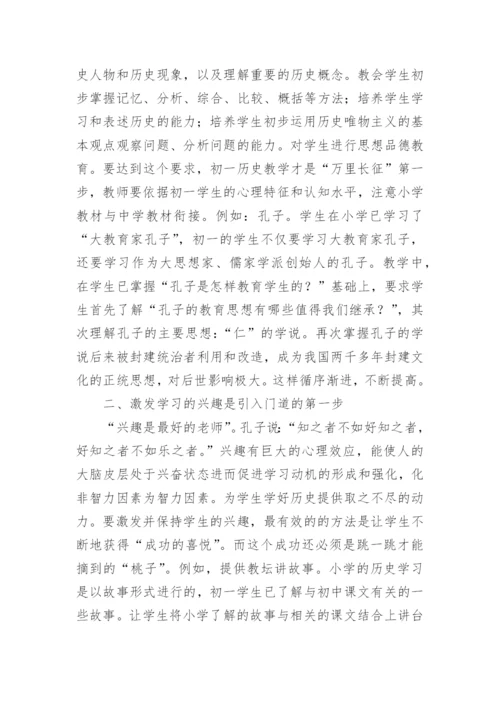 史人物和历史现象，以及理解重要的历史概念。教会学生初步掌握记忆、分析、综合、比较、概括等方法；培养学生学习和表述历史的能力；培养学生初步运用历史唯物主义的基本观点观察问题、分析问题的能力。对学生进行思想品德教育。要达到这个要求，初一历史教学才是“万里长征”第一步，教师要依据初一学生的心理特征和认知水平，注意小学教材与中学教材衔接。例如：孔子。学生在小学已学习了“大教育家孔子”，初一的学生不仅要学习大教育家孔子，还要学习作为大思想家、儒家学派创始人的孔子。教学中，在学生已掌握“孔子是怎样教育学生的？”基础上，要求学生首先了解“孔子的教育思想有哪些值得我们继承？”，其次理解孔子的主要思想：“仁”的学说。再次掌握孔子的学说后来被封建统治者利用和改造，成为我国两千多年封建文化的正统思想，对后世影响极大。这样循序渐进，不断提高。

二、激发学习的兴趣是引入门道的第一步

“兴趣是最好的老师”。孔子说：“知之者不如好知之者，好知之者不如乐之者。”兴趣有巨大的心理效应，能使人的大脑皮层处于兴奋状态进而促进学习动机的形成和强化，化非智力因素为智力因素。为学生学好历史提供取之不尽的动力。要激发并保持学生的兴趣，最有效的的方法是让学生不断地获得“成功的喜悦”。而这个成功还必须是跳一跳才能摘到的“桃子”。例如，提供教坛讲故事。小学的历史学习是以故事形式进行的，初一学生已了解与初中课文有关的一些故事。让学生将小学了解的故事与相关的课文结合上讲台